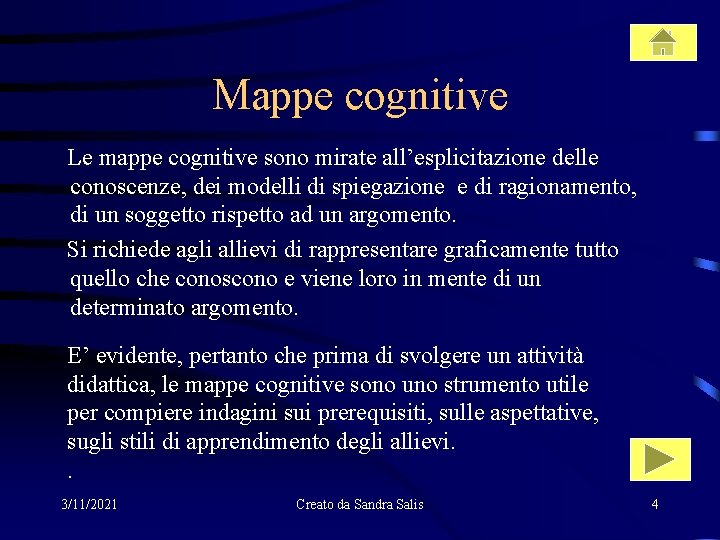 Mappe cognitive

Le mappe cognitive sono mirate all’esplicitazione delle conoscenze, dei modelli di spiegazione  e di ragionamento, di un soggetto rispetto ad un argomento.

Si richiede agli allievi di rappresentare graficamente tutto quello che conoscono e viene loro in mente di un determinato argomento.

E’ evidente, pertanto che prima di svolgere un attività didattica, le mappe cognitive sono uno strumento utile per compiere indagini sui prerequisiti, sulle aspettative, sugli stili di apprendimento degli allievi.
.

3/11/2021

Creato da Sandra Salis

4